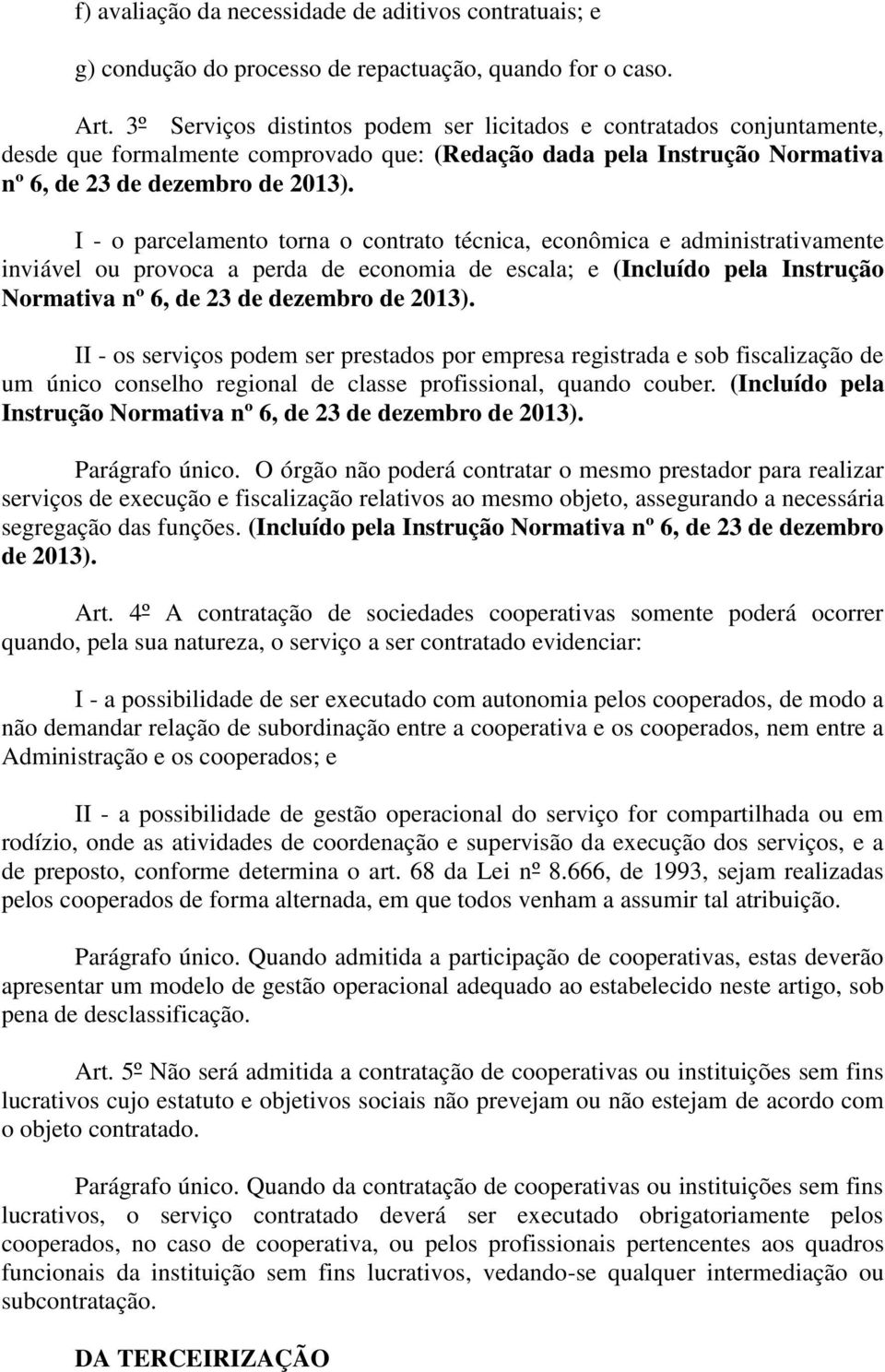 f) avaliação da necessidade de aditivos contratuais; e

g) condução do processo de repactuação, quando for o caso.

Art. 3º Serviços distintos podem ser licitados e contratados conjuntamente, desde que formalmente comprovado que: (Redação dada pela Instrução Normativa nº 6, de 23 de dezembro de 2013).

I - o parcelamento torna o contrato técnica, econômica e administrativamente inviável ou provoca a perda de economia de escala; e (Incluído pela Instrução Normativa nº 6, de 23 de dezembro de 2013).

II - os serviços podem ser prestados por empresa registrada e sob fiscalização de um único conselho regional de classe profissional, quando couber. (Incluído pela Instrução Normativa nº 6, de 23 de dezembro de 2013).

Parágrafo único. O órgão não poderá contratar o mesmo prestador para realizar serviços de execução e fiscalização relativos ao mesmo objeto, assegurando a necessária segregação das funções. (Incluído pela Instrução Normativa nº 6, de 23 de dezembro de 2013).

Art. 4º A contratação de sociedades cooperativas somente poderá ocorrer quando, pela sua natureza, o serviço a ser contratado evidenciar:

I - a possibilidade de ser executado com autonomia pelos cooperados, de modo a não demandar relação de subordinação entre a cooperativa e os cooperados, nem entre a Administração e os cooperados; e

II - a possibilidade de gestão operacional do serviço for compartilhada ou em rodízio, onde as atividades de coordenação e supervisão da execução dos serviços, e a de preposto, conforme determina o art. 68 da Lei nº 8.666, de 1993, sejam realizadas pelos cooperados de forma alternada, em que todos venham a assumir tal atribuição.

Parágrafo único. Quando admitida a participação de cooperativas, estas deverão apresentar um modelo de gestão operacional adequado ao estabelecido neste artigo, sob pena de desclassificação.

Art. 5º Não será admitida a contratação de cooperativas ou instituições sem fins lucrativos cujo estatuto e objetivos sociais não prevejam ou não estejam de acordo com o objeto contratado.

Parágrafo único. Quando da contratação de cooperativas ou instituições sem fins lucrativos, o serviço contratado deverá ser executado obrigatoriamente pelos cooperados, no caso de cooperativa, ou pelos profissionais pertencentes aos quadros funcionais da instituição sem fins lucrativos, vedando-se qualquer intermediação ou subcontratação.

DA TERCEIRIZAÇÃO